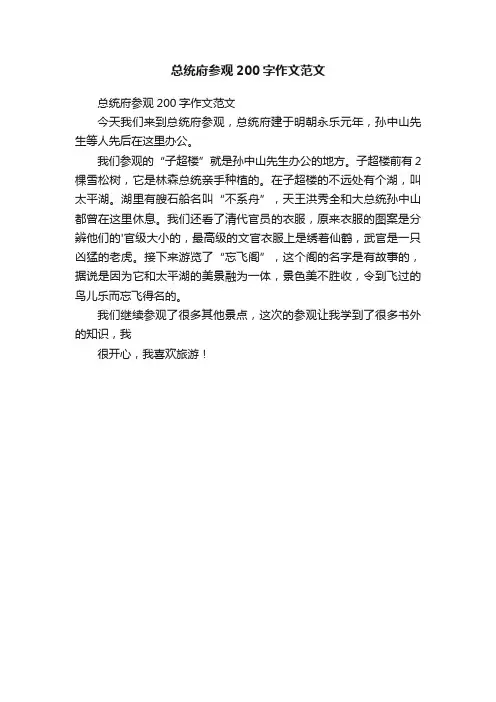 总统府参观200字作文范文

总统府参观200字作文范文

今天我们来到总统府参观，总统府建于明朝永乐元年，孙中山先生等人先后在这里办公。

我们参观的“子超楼”就是孙中山先生办公的地方。子超楼前有2棵雪松树，它是林森总统亲手种植的。在子超楼的不远处有个湖，叫太平湖。湖里有艘石船名叫“不系舟”，天王洪秀全和大总统孙中山都曾在这里休息。我们还看了清代官员的衣服，原来衣服的图案是分辨他们的'官级大小的，最高级的文官衣服上是绣着仙鹤，武官是一只凶猛的老虎。接下来游览了“忘飞阁”，这个阁的名字是有故事的，据说是因为它和太平湖的美景融为一体，景色美不胜收，令到飞过的鸟儿乐而忘飞得名的。

我们继续参观了很多其他景点，这次的参观让我学到了很多书外的知识，我

很开心，我喜欢旅游！